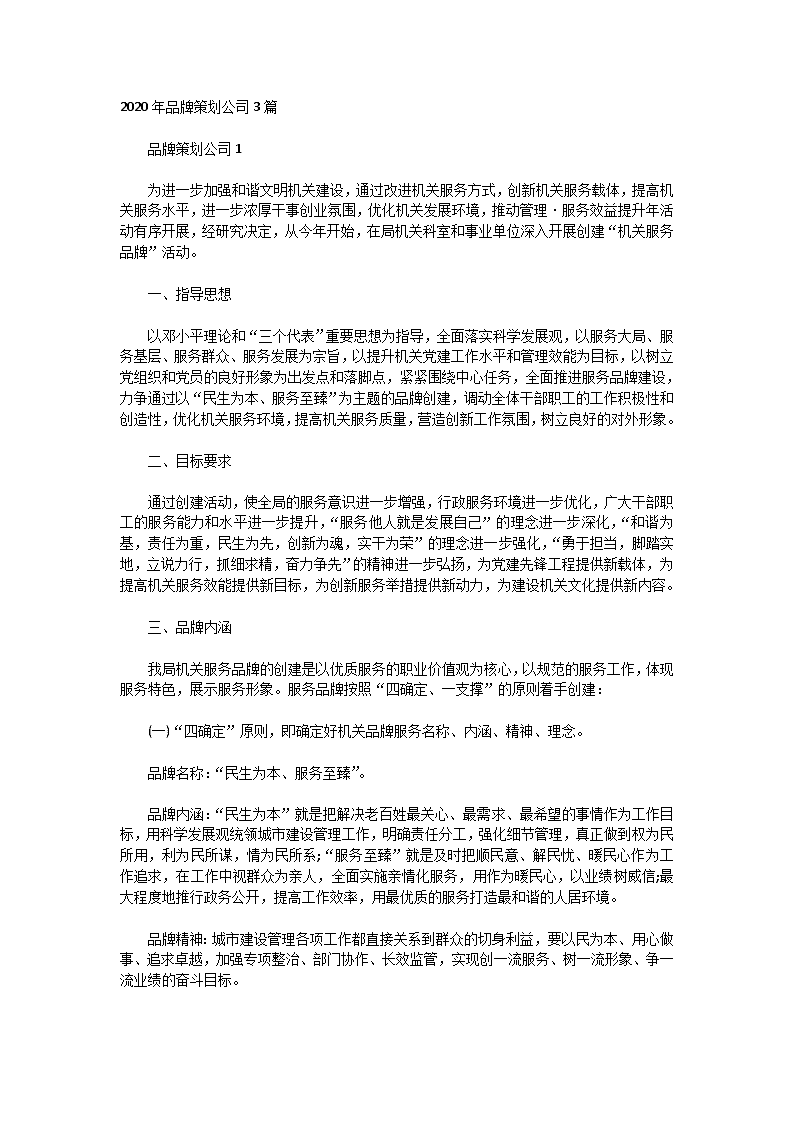 2020年品牌策划公司3篇

品牌策划公司1

为进一步加强和谐文明机关建设，通过改进机关服务方式，创新机关服务载体，提高机关服务水平，进一步浓厚干事创业氛围，优化机关发展环境，推动管理·服务效益提升年活动有序开展，经研究决定，从今年开始，在局机关科室和事业单位深入开展创建“机关服务品牌”活动。

一、指导思想

以邓小平理论和“三个代表”重要思想为指导，全面落实科学发展观，以服务大局、服务基层、服务群众、服务发展为宗旨，以提升机关党建工作水平和管理效能为目标，以树立党组织和党员的良好形象为出发点和落脚点，紧紧围绕中心任务，全面推进服务品牌建设，力争通过以“民生为本、服务至臻”为主题的品牌创建，调动全体干部职工的工作积极性和创造性，优化机关服务环境，提高机关服务质量，营造创新工作氛围，树立良好的对外形象。

二、目标要求

通过创建活动，使全局的服务意识进一步增强，行政服务环境进一步优化，广大干部职工的服务能力和水平进一步提升，“服务他人就是发展自己”的理念进一步深化，“和谐为基，责任为重，民生为先，创新为魂，实干为荣”的理念进一步强化，“勇于担当，脚踏实地，立说力行，抓细求精，奋力争先”的精神进一步弘扬，为党建先锋工程提供新载体，为提高机关服务效能提供新目标，为创新服务举措提供新动力，为建设机关文化提供新内容。

三、品牌内涵

我局机关服务品牌的创建是以优质服务的职业价值观为核心，以规范的服务工作，体现服务特色，展示服务形象。服务品牌按照“四确定、一支撑”的原则着手创建：

(一)“四确定”原则，即确定好机关品牌服务名称、内涵、精神、理念。

品牌名称：“民生为本、服务至臻”。

品牌内涵：“民生为本”就是把解决老百姓最关心、最需求、最希望的事情作为工作目标，用科学发展观统领城市建设管理工作，明确责任分工，强化细节管理，真正做到权为民所用，利为民所谋，情为民所系；“服务至臻”就是及时把顺民意、解民忧、暖民心作为工作追求，在工作中视群众为亲人，全面实施亲情化服务，用作为暖民心，以业绩树威信;最大程度地推行政务公开，提高工作效率，用最优质的服务打造最和谐的人居环境。

品牌精神：城市建设管理各项工作都直接关系到群众的切身利益，要以民为本、用心做事、追求卓越，加强专项整治、部门协作、长效监管，实现创一流服务、树一流形象、争一流业绩的奋斗目标。